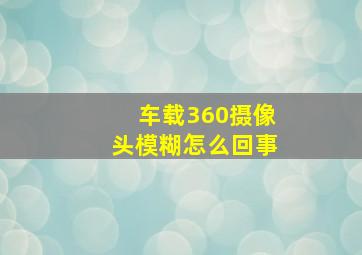 车载360摄像头模糊怎么回事